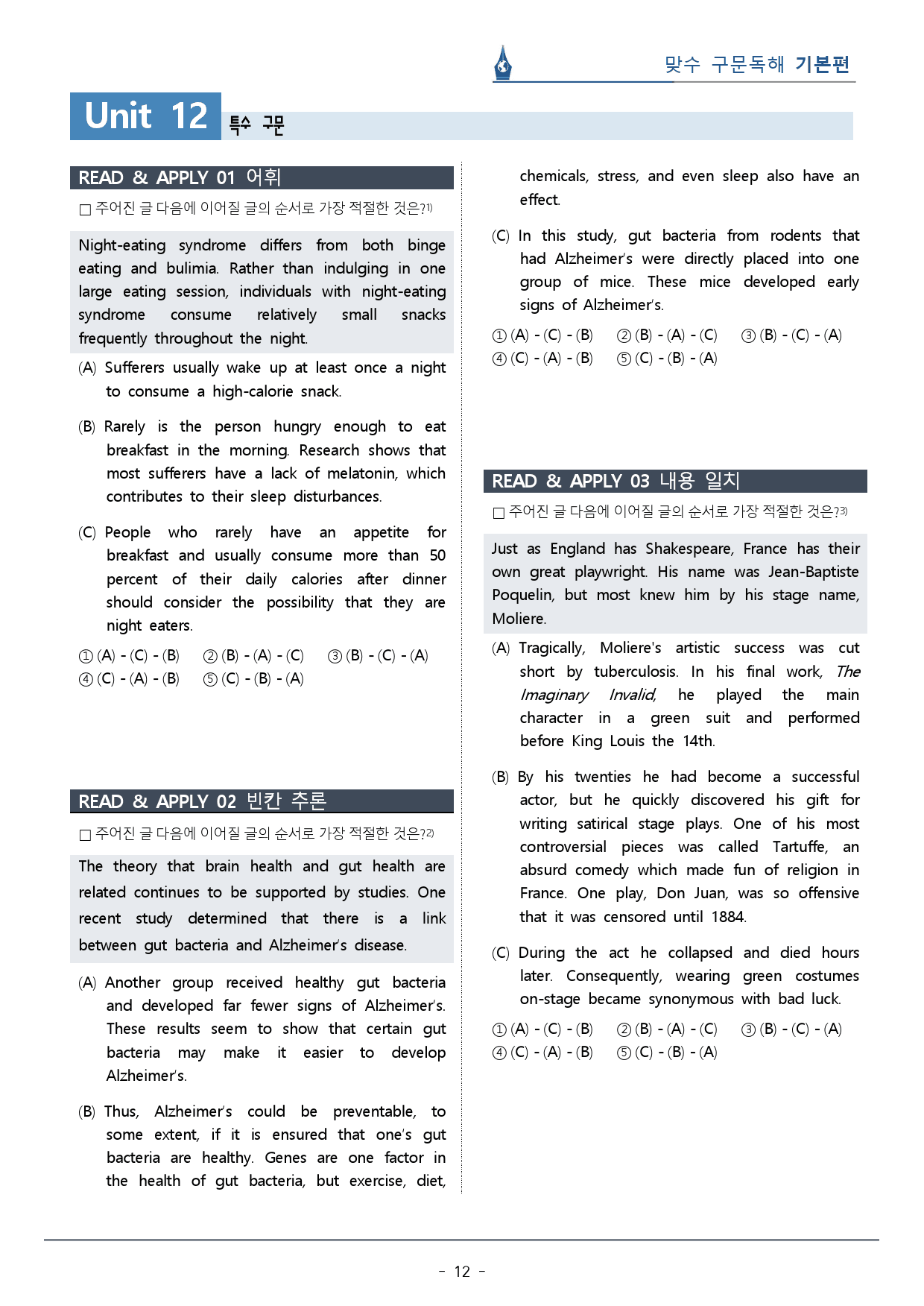 맞수 구문독해 기본편

Unit 12 특수 구문

READ & APPLY 01 어휘

☐ 주어진 글 다음에 이어질 글의 순서로 가장 적절한 것은?$^{1)}$

Night-eating syndrome differs from both binge eating and bulimia. Rather than indulging in one large eating session, individuals with night-eating syndrome consume relatively small snacks frequently throughout the night.

(A) Sufferers usually wake up at least once a night to consume a high-calorie snack.

(B) Rarely is the person hungry enough to eat breakfast in the morning. Research shows that most sufferers have a lack of melatonin, which contributes to their sleep disturbances.

(C) People who rarely have an appetite for breakfast and usually consume more than 50 percent of their daily calories after dinner should consider the possibility that they are night eaters.

① (A) - (C) - (B) ② (B) - (A) - (C) ③ (B) - (C) - (A)
④ (C) - (A) - (B) ⑤ (C) - (B) - (A)

READ & APPLY 02 빈칸 추론

☐ 주어진 글 다음에 이어질 글의 순서로 가장 적절한 것은?$^{2)}$

The theory that brain health and gut health are related continues to be supported by studies. One recent study determined that there is a link between gut bacteria and Alzheimer's disease.

(A) Another group received healthy gut bacteria and developed far fewer signs of Alzheimer's. These results seem to show that certain gut bacteria may make it easier to develop Alzheimer's.

(B) Thus, Alzheimer's could be preventable, to some extent, if it is ensured that one's gut bacteria are healthy. Genes are one factor in the health of gut bacteria, but exercise, diet, chemicals, stress, and even sleep also have an effect.

(C) In this study, gut bacteria from rodents that had Alzheimer's were directly placed into one group of mice. These mice developed early signs of Alzheimer's.

① (A) - (C) - (B) ② (B) - (A) - (C) ③ (B) - (C) - (A)
④ (C) - (A) - (B) ⑤ (C) - (B) - (A)

READ & APPLY 03 내용 일치

☐ 주어진 글 다음에 이어질 글의 순서로 가장 적절한 것은?$^{3)}$

Just as England has Shakespeare, France has their own great playwright. His name was Jean-Baptiste Poquelin, but most knew him by his stage name, Moliere.

(A) Tragically, Moliere's artistic success was cut short by tuberculosis. In his final work, The Imaginary Invalid, he played the main character in a green suit and performed before King Louis the 14th.

(B) By his twenties he had become a successful actor, but he quickly discovered his gift for writing satirical stage plays. One of his most controversial pieces was called Tartuffe, an absurd comedy which made fun of religion in France. One play, Don Juan, was so offensive that it was censored until 1884.

(C) During the act he collapsed and died hours later. Consequently, wearing green costumes on-stage became synonymous with bad luck.

① (A) - (C) - (B) ② (B) - (A) - (C) ③ (B) - (C) - (A)
④ (C) - (A) - (B) ⑤ (C) - (B) - (A)

- 12 -